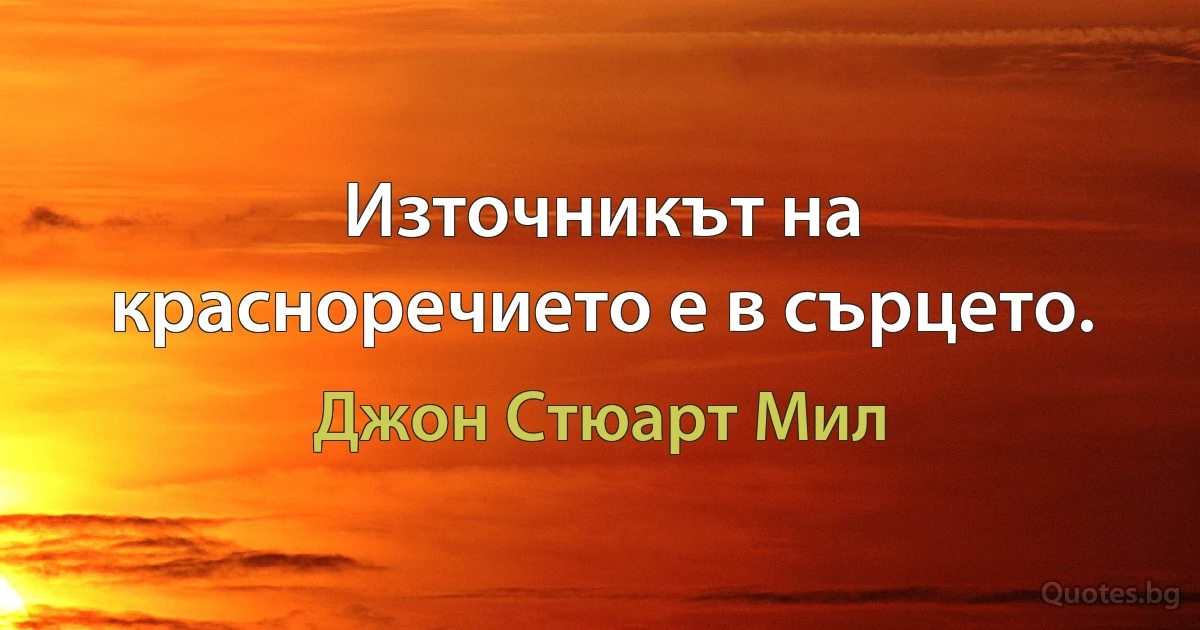 Източникът на красноречието е в сърцето.

Джон Стюарт Мил

Quotes.bg